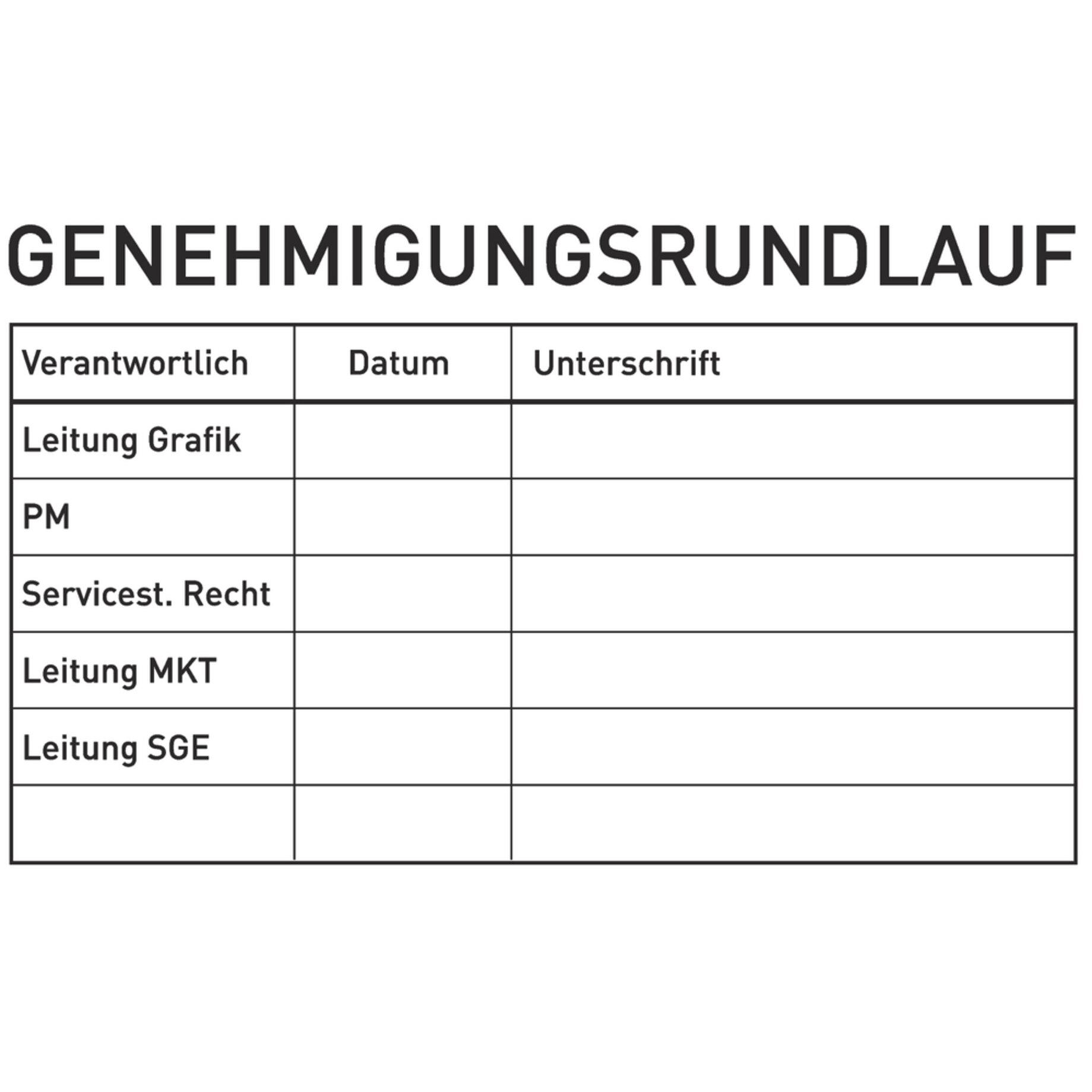 GENEHMIGUNGSRUNDLAUF

| Verantwortlich | Datum | Unterschrift |
|---|---|---|
| Leitung Grafik | | |
| PM | | |
| Servicest. Recht | | |
| Leitung MKT | | |
| Leitung SGE | | |
| | | |